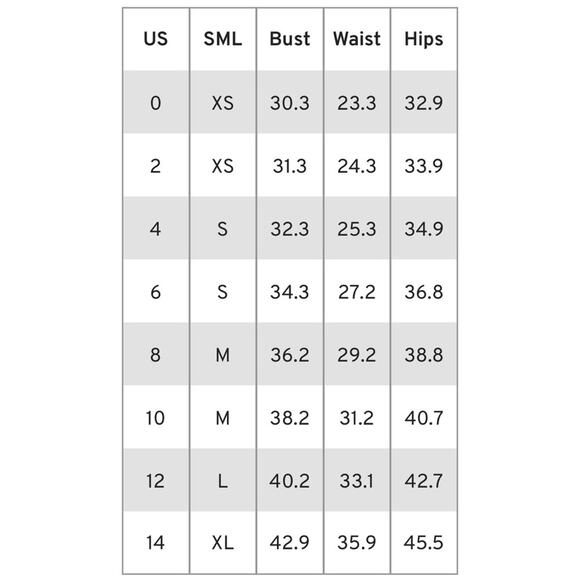 | US | SML | Bust | Waist | Hips |
|---|---|---|---|---|
| 0 | XS | 30.3 | 23.3 | 32.9 |
| 2 | XS | 31.3 | 24.3 | 33.9 |
| 4 | S | 32.3 | 25.3 | 34.9 |
| 6 | S | 34.3 | 27.2 | 36.8 |
| 8 | M | 36.2 | 29.2 | 38.8 |
| 10 | M | 38.2 | 31.2 | 40.7 |
| 12 | L | 40.2 | 33.1 | 42.7 |
| 14 | XL | 42.9 | 35.9 | 45.5 |